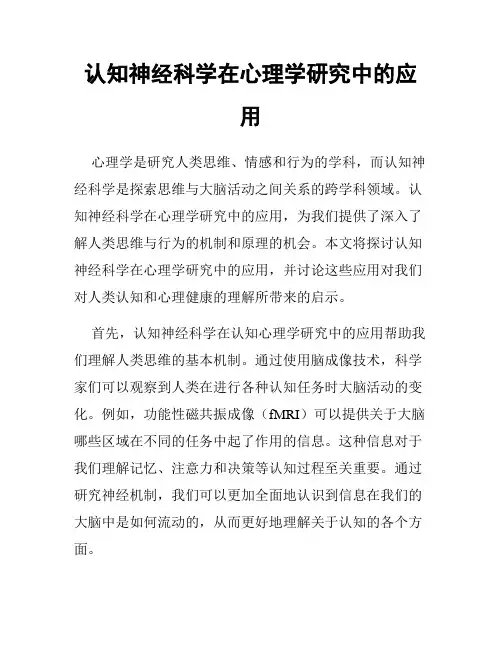 认知神经科学在心理学研究中的应用

心理学是研究人类思维、情感和行为的学科，而认知神经科学是探索思维与大脑活动之间关系的跨学科领域。认知神经科学在心理学研究中的应用，为我们提供了深入了解人类思维与行为的机制和原理的机会。本文将探讨认知神经科学在心理学研究中的应用，并讨论这些应用对我们对人类认知和心理健康的理解所带来的启示。

首先，认知神经科学在认知心理学研究中的应用帮助我们理解人类思维的基本机制。通过使用脑成像技术，科学家们可以观察到人类在进行各种认知任务时大脑活动的变化。例如，功能性磁共振成像（fMRI）可以提供关于大脑哪些区域在不同的任务中起了作用的信息。这种信息对于我们理解记忆、注意力和决策等认知过程至关重要。通过研究神经机制，我们可以更加全面地认识到信息在我们的大脑中是如何流动的，从而更好地理解关于认知的各个方面。